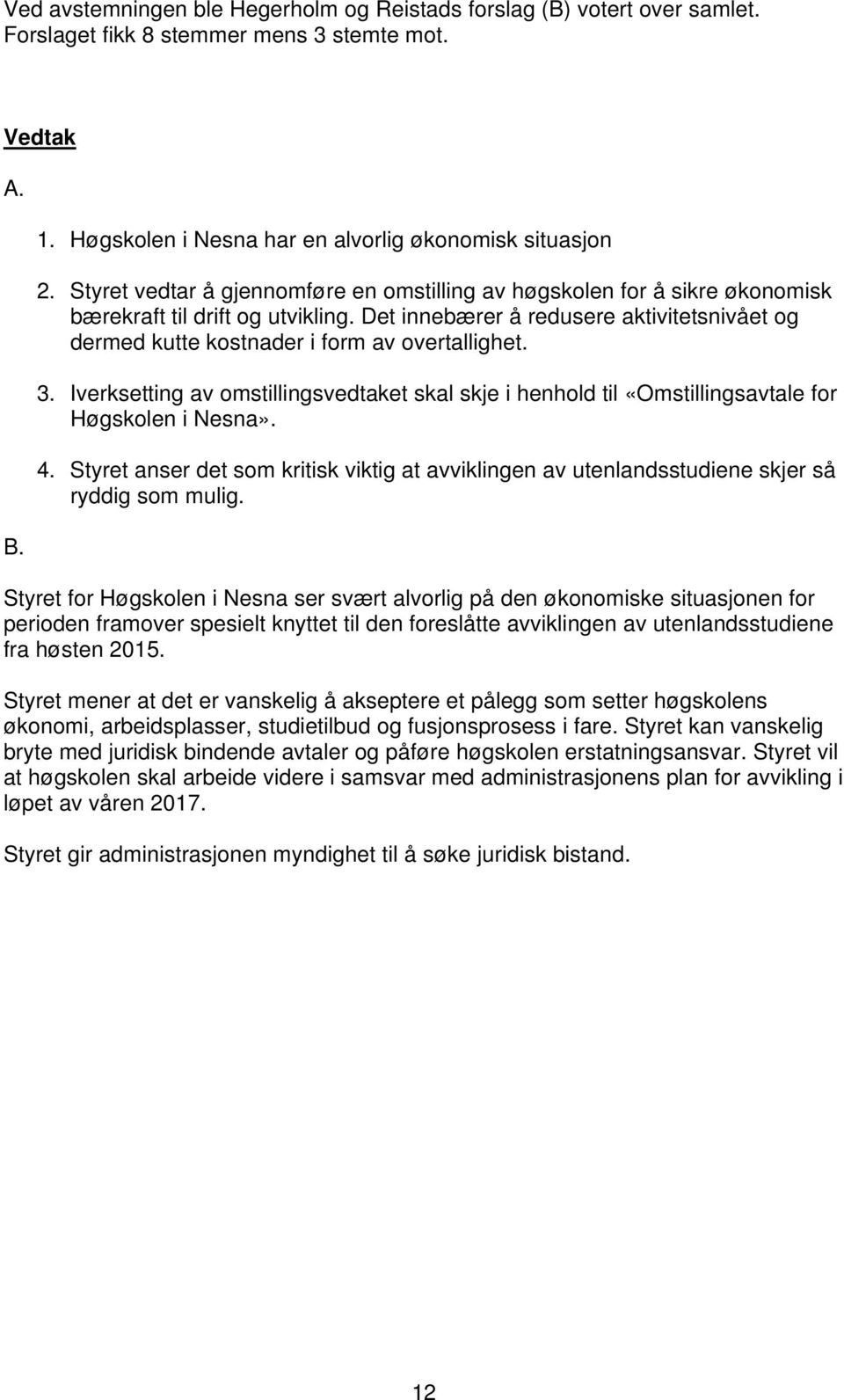 Ved avstemningen ble Hegerholm og Reistads forslag (B) votert over samlet. Forslaget fikk 8 stemmer mens 3 stemte mot.

Vedtak

A.

1. Høgskolen i Nesna har en alvorlig økonomisk situasjon

2. Styret vedtar å gjennomføre en omstilling av høgskolen for å sikre økonomisk bærekraft til drift og utvikling. Det innebærer å redusere aktivitetsnivået og dermed kutte kostnader i form av overtallighet.

3. Iverksetting av omstillingsvedtaket skal skje i henhold til «Omstillingsavtale for Høgskolen i Nesna».

4. Styret anser det som kritisk viktig at avviklingen av utenlandsstudiene skjer så ryddig som mulig.

B.

Styret for Høgskolen i Nesna ser svært alvorlig på den økonomiske situasjonen for perioden framover spesielt knyttet til den foreslåtte avviklingen av utenlandsstudiene fra høsten 2015.

Styret mener at det er vanskelig å akseptere et pålegg som setter høgskolens økonomi, arbeidsplasser, studietilbud og fusjonsprosess i fare. Styret kan vanskelig bryte med juridisk bindende avtaler og påføre høgskolen erstatningsansvar. Styret vil at høgskolen skal arbeide videre i samsvar med administrasjonens plan for avvikling i løpet av våren 2017.

Styret gir administrasjonen myndighet til å søke juridisk bistand.

12